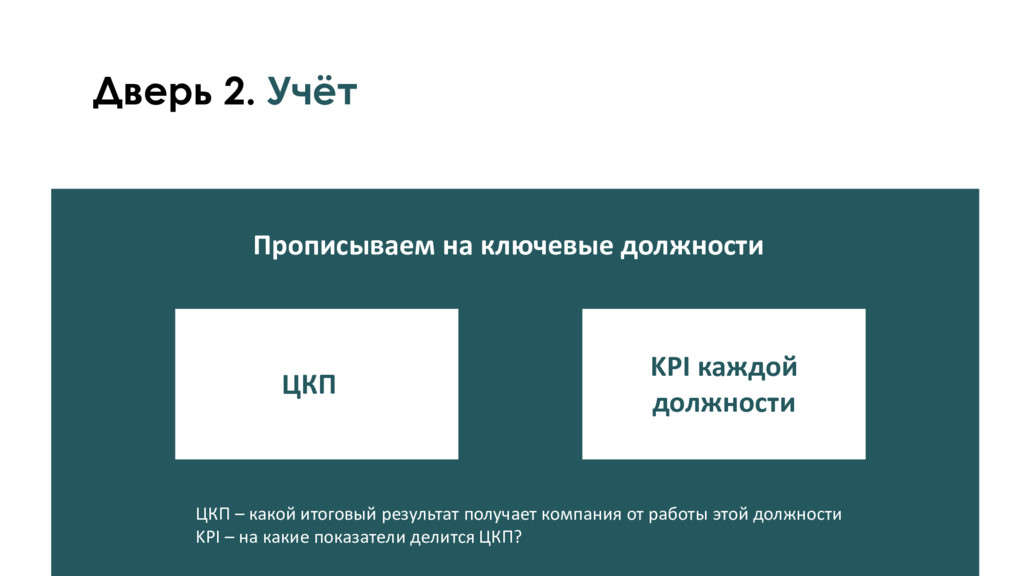 Дверь 2. Учёт

Прописываем на ключевые должности

ЦКП

KPI каждой должности

ЦКП – какой итоговый результат получает компания от работы этой должности
KPI – на какие показатели делится ЦКП?